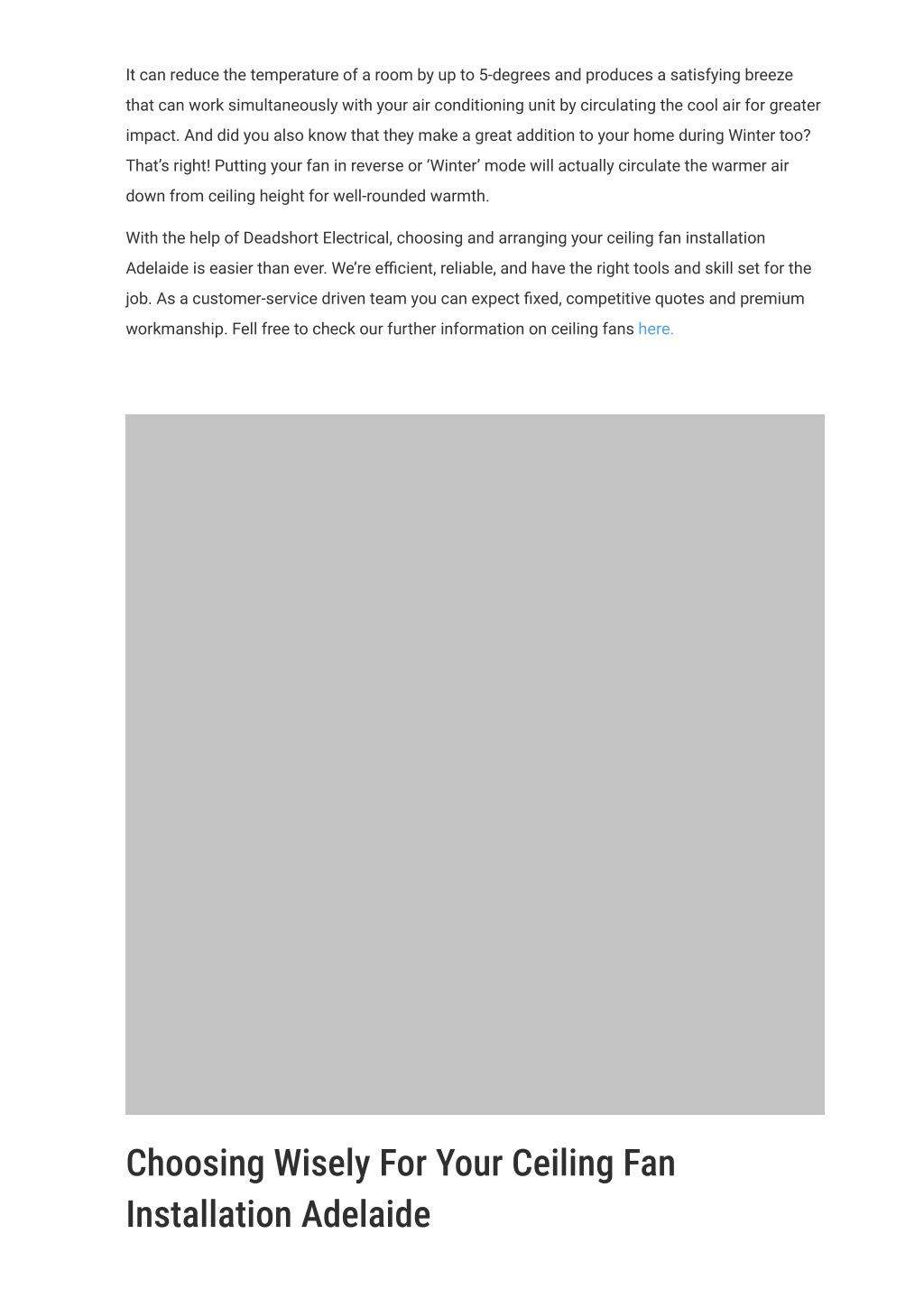 It can reduce the temperature of a room by up to 5-degrees and produces a satisfying breeze that can work simultaneously with your air conditioning unit by circulating the cool air for greater impact. And did you also know that they make a great addition to your home during Winter too? That's right! Putting your fan in reverse or 'Winter' mode will actually circulate the warmer air down from ceiling height for well-rounded warmth.

With the help of Deadshort Electrical, choosing and arranging your ceiling fan installation Adelaide is easier than ever. We're efficient, reliable, and have the right tools and skill set for the job. As a customer-service driven team you can expect fixed, competitive quotes and premium workmanship. Fell free to check our further information on ceiling fans here.

Choosing Wisely For Your Ceiling Fan Installation Adelaide